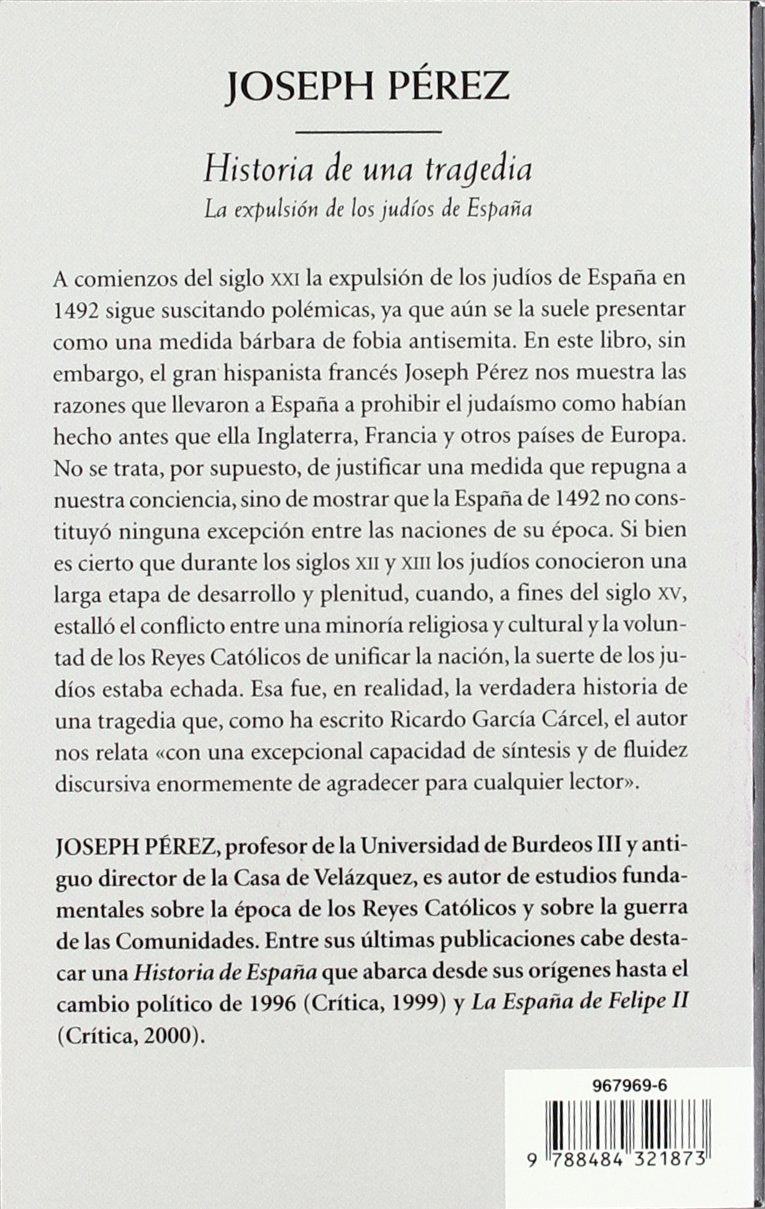 JOSEPH PÉREZ

Historia de una tragedia
La expulsión de los judíos de España

A comienzos del siglo XXI la expulsión de los judíos de España en 1492 sigue suscitando polémicas, ya que aún se la suele presentar como una medida bárbara de fobia antisemita. En este libro, sin embargo, el gran hispanista francés Joseph Pérez nos muestra las razones que llevaron a España a prohibir el judaísmo como habían hecho antes que ella Inglaterra, Francia y otros países de Europa. No se trata, por supuesto, de justificar una medida que repugna a nuestra conciencia, sino de mostrar que la España de 1492 no constituyó ninguna excepción entre las naciones de su época. Si bien es cierto que durante los siglos XII y XIII los judíos conocieron una larga etapa de desarrollo y plenitud, cuando, a fines del siglo XV, estalló el conflicto entre una minoría religiosa y cultural y la voluntad de los Reyes Católicos de unificar la nación, la suerte de los judíos estaba echada. Esa fue, en realidad, la verdadera historia de una tragedia que, como ha escrito Ricardo García Cárcel, el autor nos relata «con una excepcional capacidad de síntesis y de fluidez discursiva enormemente de agradecer para cualquier lector».

JOSEPH PÉREZ, profesor de la Universidad de Burdeos III y antiguo director de la Casa de Velázquez, es autor de estudios fundamentales sobre la época de los Reyes Católicos y sobre la guerra de las Comunidades. Entre sus últimas publicaciones cabe destacar una Historia de España que abarca desde sus orígenes hasta el cambio político de 1996 (Crítica, 1999) y La España de Felipe II (Crítica, 2000).

967969-6

9 788484 321873